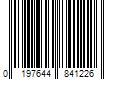 0 197644 841226